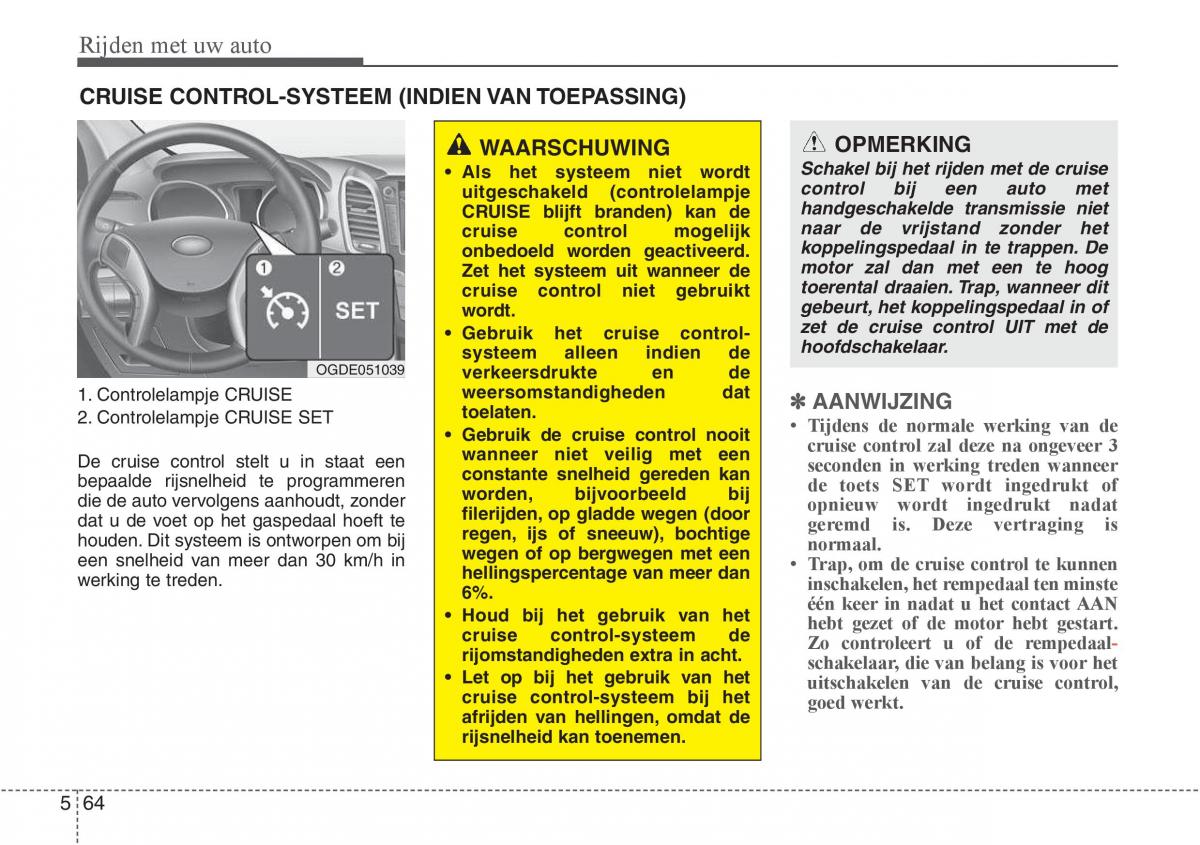 Rijden met uw auto

CRUISE CONTROL-SYSTEEM (INDIEN VAN TOEPASSING)

1 2 SET

OGDE051039

1. Controlelampje CRUISE
2. Controlelampje CRUISE SET

De cruise control stelt u in staat een bepaalde rijsnelheid te programmeren die de auto vervolgens aanhoudt, zonder dat u de voet op het gaspedaal hoeft te houden. Dit systeem is ontworpen om bij een snelheid van meer dan 30 km/h in werking te treden.

WAARSCHUWING
• Als het systeem niet wordt uitgeschakeld (controlelampje CRUISE blijft branden) kan de cruise control mogelijk onbedoeld worden geactiveerd. Zet het systeem uit wanneer de cruise control niet gebruikt wordt.
• Gebruik het cruise control-systeem alleen indien de verkeersdrukte en de weersomstandigheden dat toelaten.
• Gebruik de cruise control nooit wanneer niet veilig met een constante snelheid gereden kan worden, bijvoorbeeld bij filerijden, op gladde wegen (door regen, ijs of sneeuw), bochtige wegen of op bergwegen met een hellingspercentage van meer dan 6%.
• Houd bij het gebruik van het cruise control-systeem de rijomstandigheden extra in acht.
• Let op bij het gebruik van het cruise control-systeem bij het afrijden van hellingen, omdat de rijsnelheid kan toenemen.

OPMERKING
Schakel bij het rijden met de cruise control bij een auto met handgeschakelde transmissie niet naar de vrijstand zonder het koppelingspedaal in te trappen. De motor zal dan met een te hoog toerental draaien. Trap, wanneer dit gebeurt, het koppelingspedaal in of zet de cruise control UIT met de hoofdschakelaar.

✽ AANWIJZING
• Tijdens de normale werking van de cruise control zal deze na ongeveer 3 seconden in werking treden wanneer de toets SET wordt ingedrukt of opnieuw wordt ingedrukt nadat geremd is. Deze vertraging is normaal.
• Trap, om de cruise control te kunnen inschakelen, het rempedaal ten minste één keer in nadat u het contact AAN hebt gezet of de motor hebt gestart. Zo controleert u of de rempedaalschakelaar, die van belang is voor het uitschakelen van de cruise control, goed werkt.

5 64